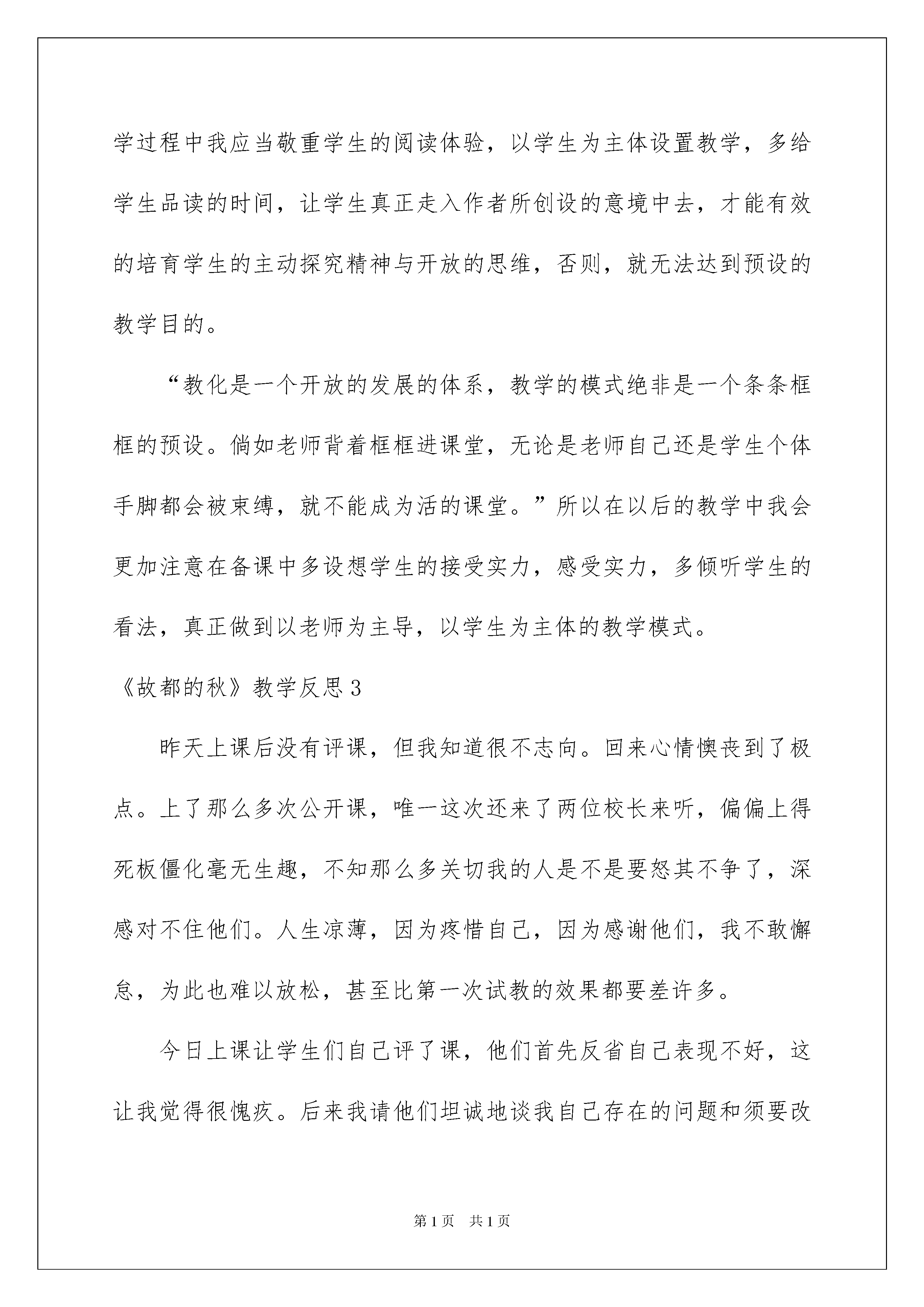 学过程中我应当敬重学生的阅读体验，以学生为主体设置教学，多给学生品读的时间，让学生真正走入作者所创设的意境中去，才能有效的培育学生的主动探究精神与开放的思维，否则，就无法达到预设的教学目的。

“教化是一个开放的发展的体系，教学的模式绝非是一个条条框框的预设。倘如老师背着框框进课堂，无论是老师自己还是学生个体手脚都会被束缚，就不能成为活的课堂。”所以在以后的教学中我会更加注意在备课中多设想学生的接受实力，感受实力，多倾听学生的看法，真正做到以老师为主导，以学生为主体的教学模式。

《故都的秋》教学反思3

昨天上课后没有评课，但我知道很不志向。回来心情懊丧到了极点。上了那么多次公开课，唯一这次还来了两位校长来听，偏偏上得死板僵化毫无生趣，不知那么多关切我的人是不是要怒其不争了，深感对不住他们。人生凉薄，因为疼惜自己，因为感谢他们，我不敢懈怠，为此也难以放松，甚至比第一次试教的效果都要差许多。

今日上课让学生们自己评了课，他们首先反省自己表现不好，这让我觉得很愧疚。后来我请他们坦诚地谈我自己存在的问题和须要改

第1页 共1页